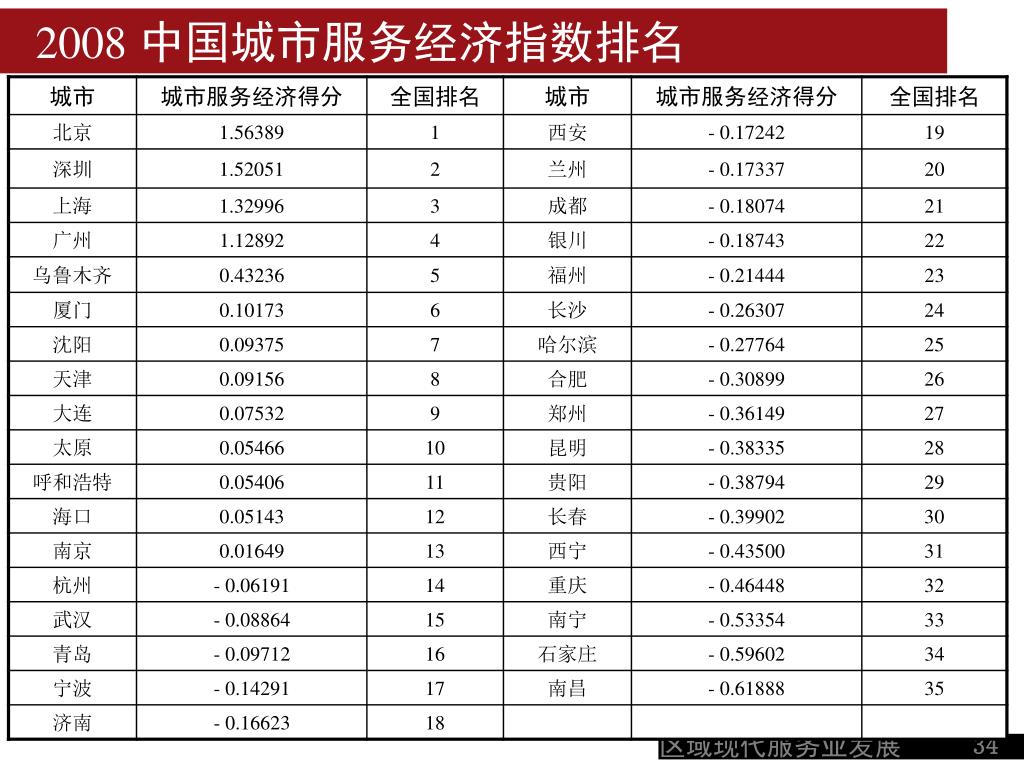 2008 中国城市服务经济指数排名

| 城市 | 城市服务经济得分 | 全国排名 | 城市 | 城市服务经济得分 | 全国排名 |
|---|---|---|---|---|---|
| 北京 | 1.56389 | 1 | 西安 | - 0.17242 | 19 |
| 深圳 | 1.52051 | 2 | 兰州 | - 0.17337 | 20 |
| 上海 | 1.32996 | 3 | 成都 | - 0.18074 | 21 |
| 广州 | 1.12892 | 4 | 银川 | - 0.18743 | 22 |
| 乌鲁木齐 | 0.43236 | 5 | 福州 | - 0.21444 | 23 |
| 厦门 | 0.10173 | 6 | 长沙 | - 0.26307 | 24 |
| 沈阳 | 0.09375 | 7 | 哈尔滨 | - 0.27764 | 25 |
| 天津 | 0.09156 | 8 | 合肥 | - 0.30899 | 26 |
| 大连 | 0.07532 | 9 | 郑州 | - 0.36149 | 27 |
| 太原 | 0.05466 | 10 | 昆明 | - 0.38335 | 28 |
| 呼和浩特 | 0.05406 | 11 | 贵阳 | - 0.38794 | 29 |
| 海口 | 0.05143 | 12 | 长春 | - 0.39902 | 30 |
| 南京 | 0.01649 | 13 | 西宁 | - 0.43500 | 31 |
| 杭州 | - 0.06191 | 14 | 重庆 | - 0.46448 | 32 |
| 武汉 | - 0.08864 | 15 | 南宁 | - 0.53354 | 33 |
| 青岛 | - 0.09712 | 16 | 石家庄 | - 0.59602 | 34 |
| 宁波 | - 0.14291 | 17 | 南昌 | - 0.61888 | 35 |
| 济南 | - 0.16623 | 18 | | | |

区域现代服务业发展 34